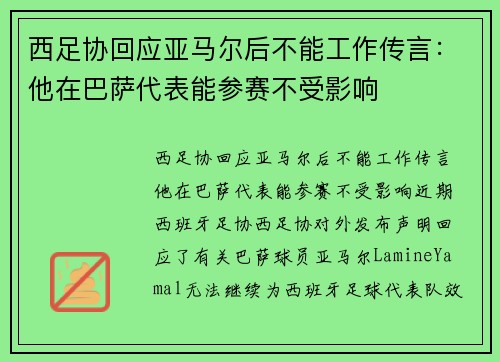 西足协回应亚马尔后不能工作传言：他在巴萨代表能参赛不受影响

西足协回应亚马尔后不能工作传言他在巴萨代表能参赛不受影响近期西班牙足协西足协对外发布声明回应了有关巴萨球员亚马尔LamineYamal无法继续为西班牙足球代表队效